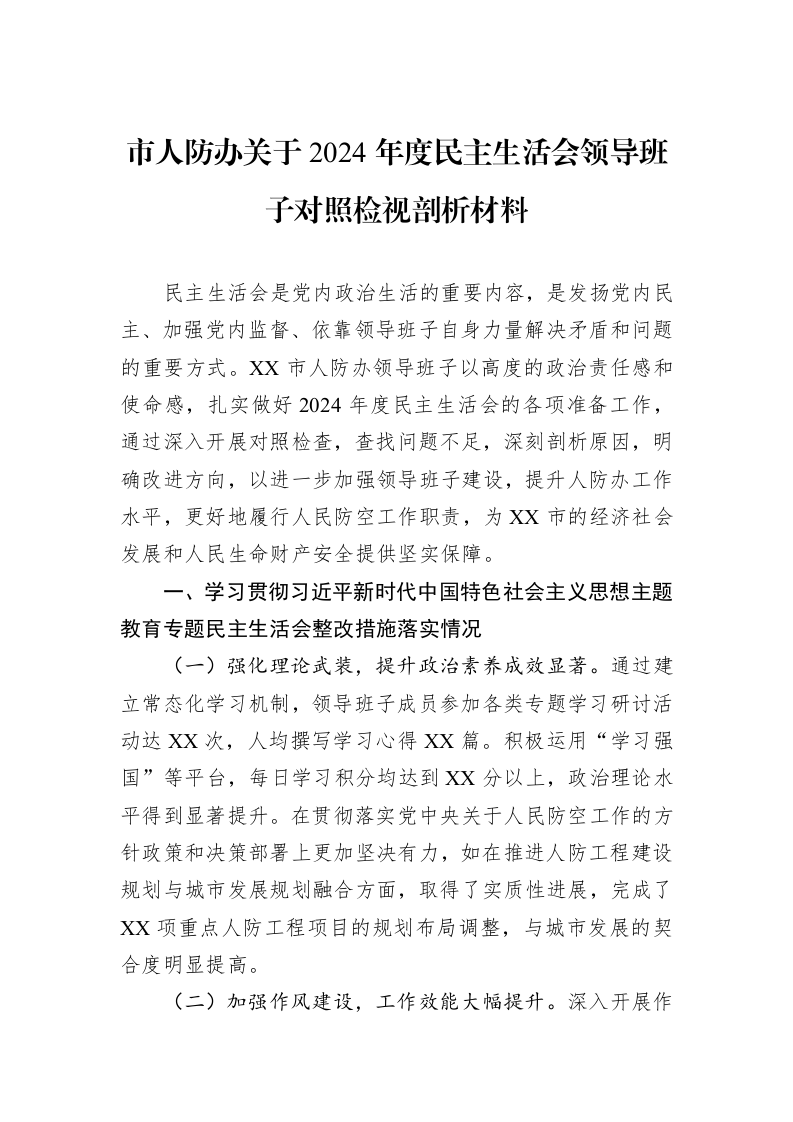 市人防办关于2024年度民主生活会领导班子对照检视剖析材料

民主生活会是党内政治生活的重要内容，是发扬党内民主、加强党内监督、依靠领导班子自身力量解决矛盾和问题的重要方式。XX市人防办领导班子以高度的政治责任感和使命感，扎实做好2024年度民主生活会的各项准备工作，通过深入开展对照检查，查找问题不足，深刻剖析原因，明确改进方向，以进一步加强领导班子建设，提升人防办工作水平，更好地履行人民防空工作职责，为XX市的经济社会发展和人民生命财产安全提供坚实保障。

一、学习贯彻习近平新时代中国特色社会主义思想主题教育专题民主生活会整改措施落实情况

（一）强化理论武装，提升政治素养成效显著。通过建立常态化学习机制，领导班子成员参加各类专题学习研讨活动达XX次，人均撰写学习心得XX篇。积极运用“学习强国”等平台，每日学习积分均达到XX分以上，政治理论水平得到显著提升。在贯彻落实党中央关于人民防空工作的方针政策和决策部署上更加坚决有力，如在推进人防工程建设规划与城市发展规划融合方面，取得了实质性进展，完成了XX项重点人防工程项目的规划布局调整，与城市发展的契合度明显提高。

（二）加强作风建设，工作效能大幅提升。深入开展作